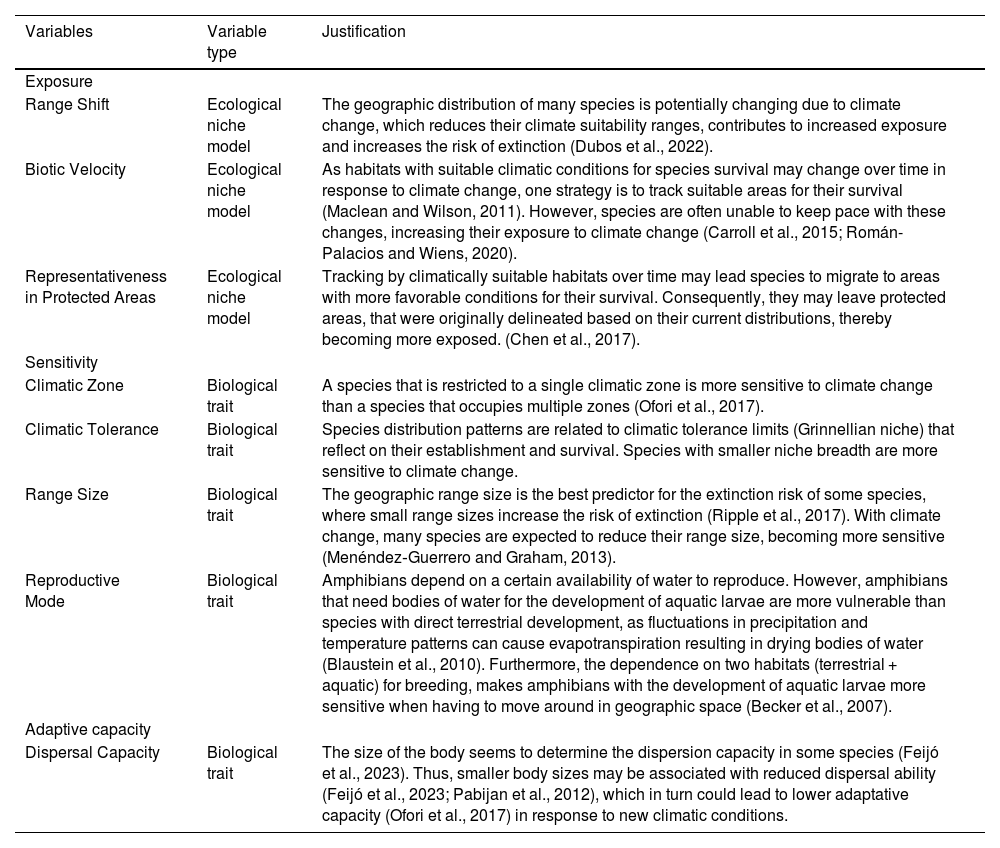 | Variables | Variable type | Justification |
|---|---|---|
| Exposure | | |
| Range Shift | Ecological niche model | The geographic distribution of many species is potentially changing due to climate change, which reduces their climate suitability ranges, contributes to increased exposure and increases the risk of extinction (Dubos et al., 2022). |
| Biotic Velocity | Ecological niche model | As habitats with suitable climatic conditions for species survival may change over time in response to climate change, one strategy is to track suitable areas for their survival (Maclean and Wilson, 2011). However, species are often unable to keep pace with these changes, increasing their exposure to climate change (Carroll et al., 2015; Román-Palacios and Wiens, 2020). |
| Representativeness in Protected Areas | Ecological niche model | Tracking by climatically suitable habitats over time may lead species to migrate to areas with more favorable conditions for their survival. Consequently, they may leave protected areas, that were originally delineated based on their current distributions, thereby becoming more exposed. (Chen et al., 2017). |
| Sensitivity | | |
| Climatic Zone | Biological trait | A species that is restricted to a single climatic zone is more sensitive to climate change than a species that occupies multiple zones (Ofori et al., 2017). |
| Climatic Tolerance | Biological trait | Species distribution patterns are related to climatic tolerance limits (Grinnellian niche) that reflect on their establishment and survival. Species with smaller niche breadth are more sensitive to climate change. |
| Range Size | Biological trait | The geographic range size is the best predictor for the extinction risk of some species, where small range sizes increase the risk of extinction (Ripple et al., 2017). With climate change, many species are expected to reduce their range size, becoming more sensitive (Menéndez-Guerrero and Graham, 2013). |
| Reproductive Mode | Biological trait | Amphibians depend on a certain availability of water to reproduce. However, amphibians that need bodies of water for the development of aquatic larvae are more vulnerable than species with direct terrestrial development, as fluctuations in precipitation and temperature patterns can cause evapotranspiration resulting in drying bodies of water (Blaustein et al., 2010). Furthermore, the dependence on two habitats (terrestrial + aquatic) for breeding, makes amphibians with the development of aquatic larvae more sensitive when having to move around in geographic space (Becker et al., 2007). |
| Adaptive capacity | | |
| Dispersal Capacity | Biological trait | The size of the body seems to determine the dispersion capacity in some species (Feijó et al., 2023). Thus, smaller body sizes may be associated with reduced dispersal ability (Feijó et al., 2023; Pabijan et al., 2012), which in turn could lead to lower adaptative capacity (Ofori et al., 2017) in response to new climatic conditions. |